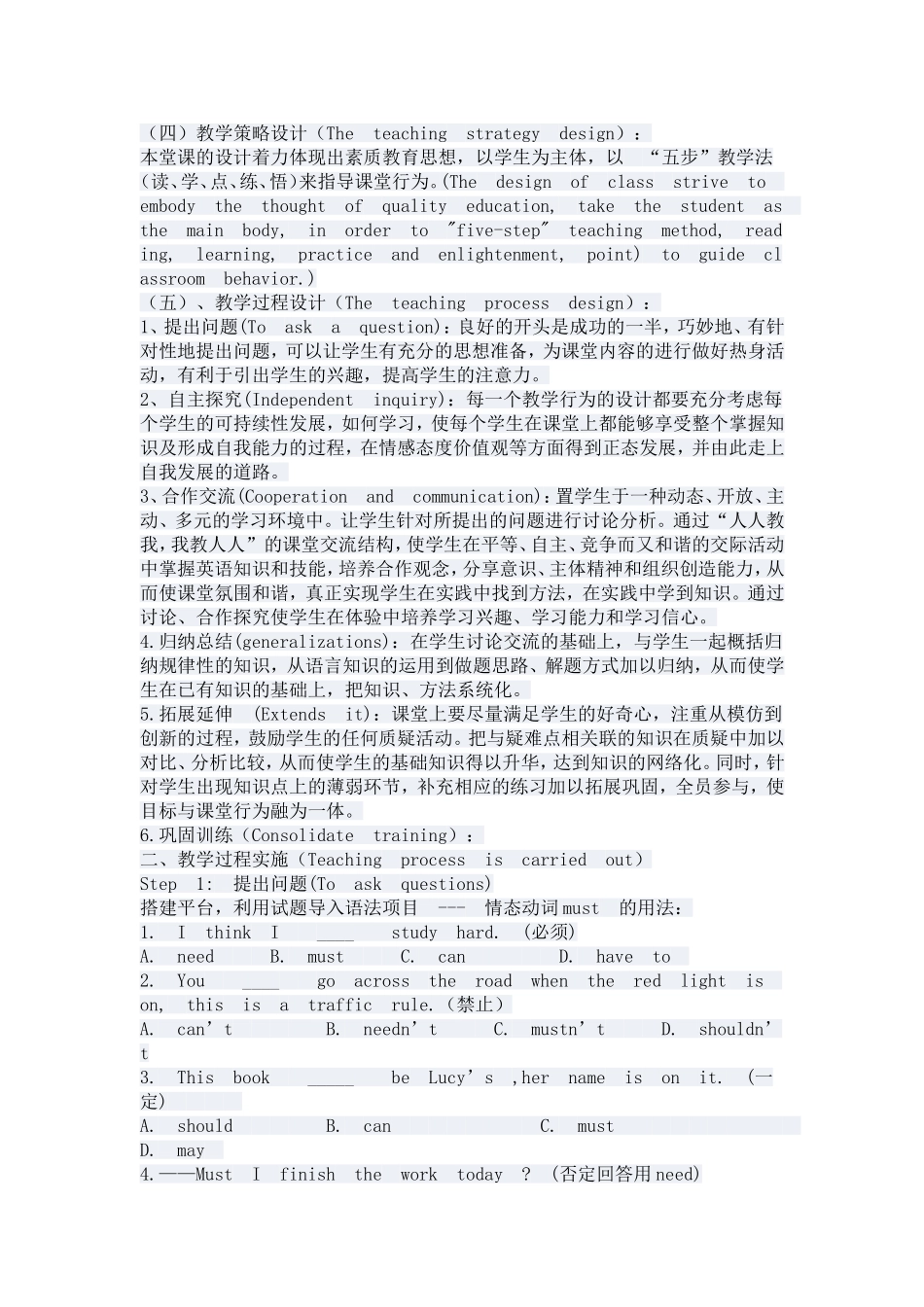 （四）教学策略设计（The teaching strategy design）：
本堂课的设计着力体现出素质教育思想，以学生为主体，以 “五步”教学法(读、学、点、练、悟)来指导课堂行为。(The design of class strive to embody the thought of quality education, take the student as the main body, in order to "five-step" teaching method, reading, learning, practice and enlightenment, point) to guide classroom behavior.)
（五）、教学过程设计（The teaching process design）：
1、提出问题(To ask a question)：良好的开头是成功的一半，巧妙地、有针对性地提出问题，可以让学生有充分的思想准备，为课堂内容的进行做好热身活动，有利于引出学生的兴趣，提高学生的注意力。
2、自主探究(Independent inquiry)：每一个教学行为的设计都要充分考虑每个学生的可持续性发展，如何学习，使每个学生在课堂上都能够享受整个掌握知识及形成自我能力的过程，在情感态度价值观等方面得到正态发展，并由此走上自我发展的道路。
3、合作交流(Cooperation and communication)：置学生于一种动态、开放、主动、多元的学习环境中。让学生针对所提出的问题进行讨论分析。通过“人人教我，我教人人”的课堂交流结构，使学生在平等、自主、竞争而又和谐的交际活动中掌握英语知识和技能，培养合作观念，分享意识、主体精神和组织创造能力，从而使课堂氛围和谐，真正实现学生在实践中找到方法，在实践中学到知识。通过讨论、合作探究使学生在体验中培养学习兴趣、学习能力和学习信心。
4.归纳总结(generalizations)：在学生讨论交流的基础上，与学生一起概括归纳规律性的知识，从语言知识的运用到做题思路、解题方式加以归纳，从而使学生在已有知识的基础上，把知识、方法系统化。
5.拓展延伸 (Extends it)：课堂上要尽量满足学生的好奇心，注重从模仿到创新的过程，鼓励学生的任何质疑活动。把与疑难点相关联的知识在质疑中加以对比、分析比较，从而使学生的基础知识得以升华，达到知识的网络化。同时，针对学生出现知识点上的薄弱环节，补充相应的练习加以拓展巩固，全员参与，使目标与课堂行为融为一体。
6.巩固训练（Consolidate training）：
二、教学过程实施（Teaching process is carried out）
Step 1: 提出问题(To ask questions)
搭建平台，利用试题导入语法项目 --- 情态动词must 的用法：
1. I think I ____ study hard. (必须)
A. need B. must C. can D. have to
2. You ____ go across the road when the red light is on, this is a traffic rule.（禁止）
A. can’t B. needn’t C. mustn’t D. shouldn’t
3. This book _____ be Lucy’s ,her name is on it. (一定)
A. should B. can C. must
D. may
4.——Must I finish the work today ? (否定回答用need)